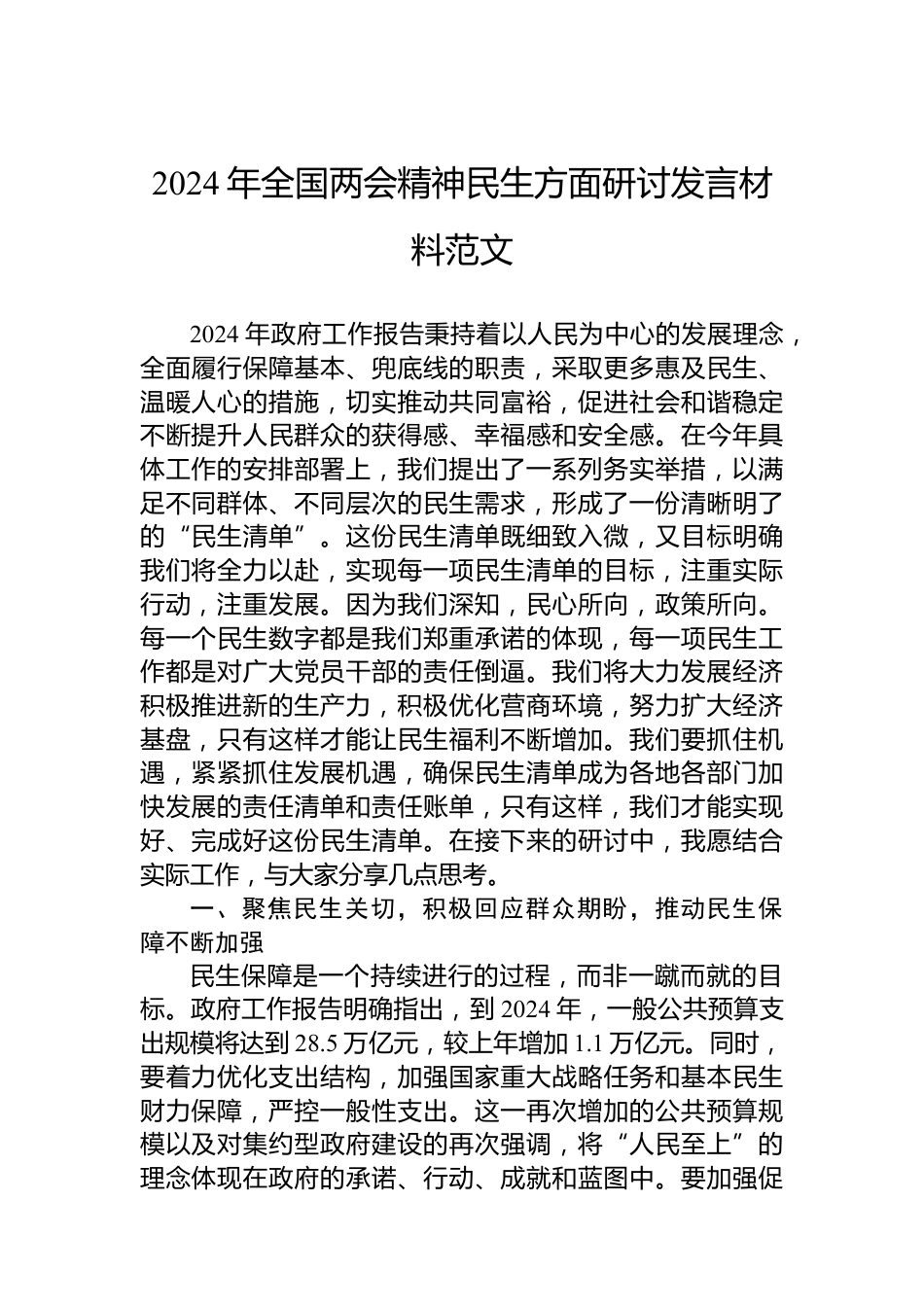 2024 年全国两会精神民生方面研讨发言材料范文

2024 年政府工作报告秉持着以人民为中心的发展理念，全面履行保障基本、兜底线的职责，采取更多惠及民生、温暖人心的措施，切实推动共同富裕，促进社会和谐稳定不断提升人民群众的获得感、幸福感和安全感。在今年具体工作的安排部署上，我们提出了一系列务实举措，以满足不同群体、不同层次的民生需求，形成了一份清晰明了的“民生清单”。这份民生清单既细致入微，又目标明确我们将全力以赴，实现每一项民生清单的目标，注重实际行动，注重发展。因为我们深知，民心所向，政策所向。每一个民生数字都是我们郑重承诺的体现，每一项民生工作都是对广大党员干部的责任倒逼。我们将大力发展经济积极推进新的生产力，积极优化营商环境，努力扩大经济基盘，只有这样才能让民生福利不断增加。我们要抓住机遇，紧紧抓住发展机遇，确保民生清单成为各地各部门加快发展的责任清单和责任账单，只有这样，我们才能实现好、完成好这份民生清单。在接下来的研讨中，我愿结合实际工作，与大家分享几点思考。

一、聚焦民生关切，积极回应群众期盼，推动民生保障不断加强

民生保障是一个持续进行的过程，而非一蹴而就的目标。政府工作报告明确指出，到 2024 年，一般公共预算支出规模将达到 28.5 万亿元，较上年增加 1.1 万亿元。同时，要着力优化支出结构，加强国家重大战略任务和基本民生财力保障，严控一般性支出。这一再次增加的公共预算规模以及对集约型政府建设的再次强调，将“人民至上”的理念体现在政府的承诺、行动、成就和蓝图中。要加强促